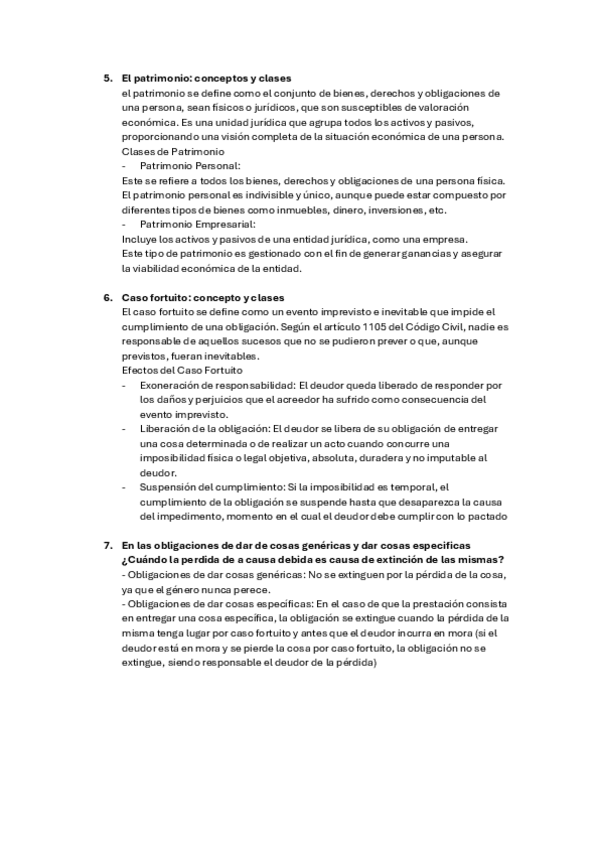 5. El patrimonio: conceptos y clases
el patrimonio se define como el conjunto de bienes, derechos y obligaciones de una persona, sean físicos o jurídicos, que son susceptibles de valoración económica. Es una unidad jurídica que agrupa todos los activos y pasivos, proporcionando una visión completa de la situación económica de una persona.
Clases de Patrimonio
- Patrimonio Personal:
Este se refiere a todos los bienes, derechos y obligaciones de una persona física. El patrimonio personal es indivisible y único, aunque puede estar compuesto por diferentes tipos de bienes como inmuebles, dinero, inversiones, etc.
- Patrimonio Empresarial:
Incluye los activos y pasivos de una entidad jurídica, como una empresa.
Este tipo de patrimonio es gestionado con el fin de generar ganancias y asegurar la viabilidad económica de la entidad.

6. Caso fortuito: concepto y clases
El caso fortuito se define como un evento imprevisto e inevitable que impide el cumplimiento de una obligación. Según el artículo 1105 del Código Civil, nadie es responsable de aquellos sucesos que no se pudieron prever o que, aunque previstos, fueran inevitables.
Efectos del Caso Fortuito
- Exoneración de responsabilidad: El deudor queda liberado de responder por los daños y perjuicios que el acreedor ha sufrido como consecuencia del evento imprevisto.
- Liberación de la obligación: El deudor se libera de su obligación de entregar una cosa determinada o de realizar un acto cuando concurre una imposibilidad física o legal objetiva, absoluta, duradera y no imputable al deudor.
- Suspensión del cumplimiento: Si la imposibilidad es temporal, el cumplimiento de la obligación se suspende hasta que desaparezca la causa del impedimento, momento en el cual el deudor debe cumplir con lo pactado

7. En las obligaciones de dar de cosas genéricas y dar cosas especificas ¿Cuándo la perdida de a causa debida es causa de extinción de las mismas?
- Obligaciones de dar cosas genéricas: No se extinguen por la pérdida de la cosa, ya que el género nunca perece.
- Obligaciones de dar cosas específicas: En el caso de que la prestación consista en entregar una cosa específica, la obligación se extingue cuando la pérdida de la misma tenga lugar por caso fortuito y antes que el deudor incurra en mora (si el deudor está en mora y se pierde la cosa por caso fortuito, la obligación no se extingue, siendo responsable el deudor de la pérdida)